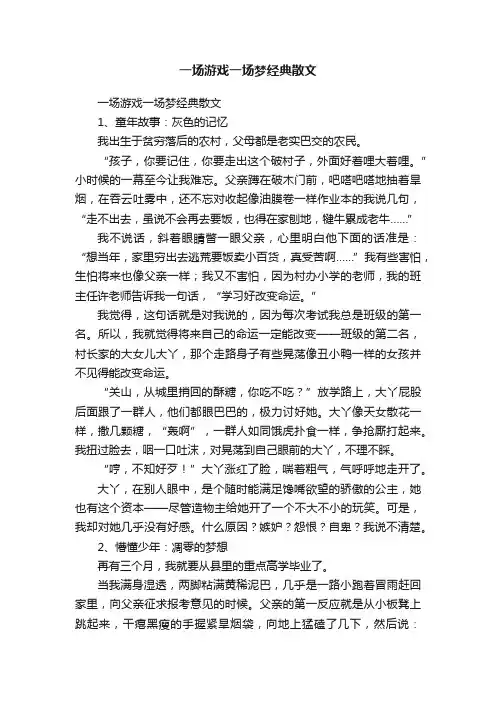 一场游戏一场梦经典散文

一场游戏一场梦经典散文

1、童年故事：灰色的记忆

我出生于贫穷落后的农村，父母都是老实巴交的农民。

“孩子，你要记住，你要走出这个破村子，外面好着哩大着哩。”小时候的一幕至今让我难忘。父亲蹲在破木门前，吧嗒吧嗒地抽着旱烟，在吞云吐雾中，还不忘对收起像油膜卷一样作业本的我说几句，“走不出去，虽说不会再去要饭，也得在家刨地，犍牛累成老牛……”

我不说话，斜着眼睛瞥一眼父亲，心里明白他下面的话准是：“想当年，家里穷出去逃荒要饭卖小百货，真受苦啊……”我有些害怕，生怕将来也像父亲一样；我又不害怕，因为村办小学的老师，我的班主任许老师告诉我一句话，“学习好改变命运。”

我觉得，这句话就是对我说的，因为每次考试我总是班级的第一名。所以，我就觉得将来自己的命运一定能改变——班级的第二名，村长家的大女儿大丫，那个走路身子有些晃荡像丑小鸭一样的女孩并不见得能改变命运。

“关山，从城里捎回的酥糖，你吃不吃？”放学路上，大丫屁股后面跟了一群人，他们都眼巴巴的，极力讨好她。大丫像天女散花一样，撒几颗糖，“轰啊”，一群人如同饿虎扑食一样，争抢厮打起来。我扭过脸去，咽一口吐沫，对晃荡到自己眼前的大丫，不理不睬。

“哼，不知好歹！”大丫涨红了脸，喘着粗气，气呼呼地走开了。

大丫，在别人眼中，是个随时能满足馋嘴欲望的骄傲的公主，她也有这个资本——尽管造物主给她开了一个不大不小的玩笑。可是，我却对她几乎没有好感。什么原因？嫉妒？怨恨？自卑？我说不清楚。

2、懵懂少年：凋零的梦想

再有三个月，我就要从县里的重点高学毕业了。

当我满身湿透，两脚粘满黄稀泥巴，几乎是一路小跑着冒雨赶回家里，向父亲征求报考意见的时候。父亲的第一反应就是从小板凳上跳起来，干瘪黑瘦的手握紧旱烟袋，向地上猛磕了几下，然后说：